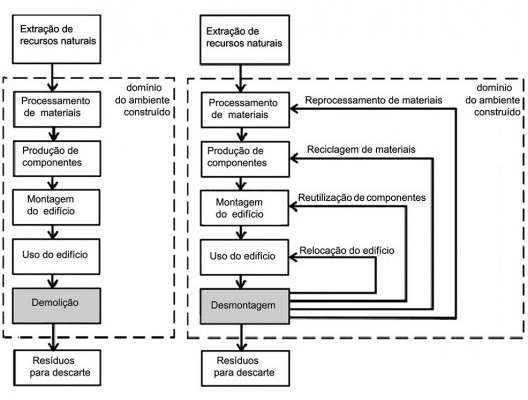 Extração de recursos naturais

domínio do ambiente construído

Processamento de materiais

Produção de componentes

Montagem do edifício

Uso do edifício

Demolição

Resíduos para descarte

Extração de recursos naturais

domínio do ambiente construído

Processamento de materiais

Reprocessamento de materiais

Produção de componentes

Reciclagem de materiais

Montagem do edifício

Reutilização de componentes

Uso do edifício

Relocação do edifício

Desmontagem

Resíduos para descarte